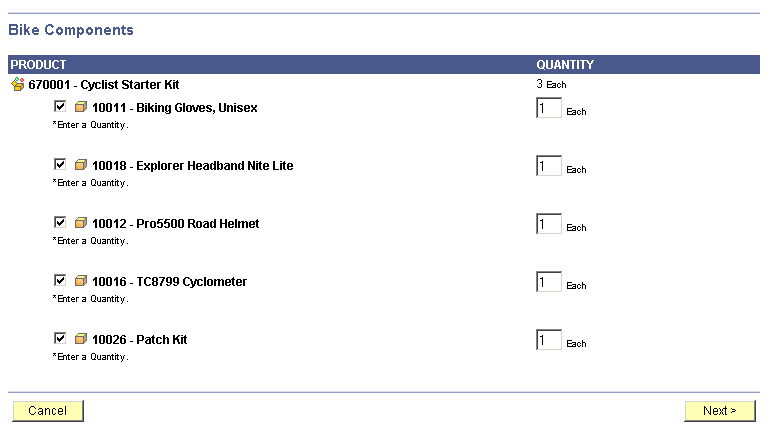 Bike Components

| PRODUCT | QUANTITY |
|---|---|
| 670001 - Cyclist Starter Kit | 3 Each |
| 10011 - Biking Gloves, Unisex *Enter a Quantity. | 1 Each |
| 10018 - Explorer Headband Nite Lite *Enter a Quantity. | 1 Each |
| 10012 - Pro5500 Road Helmet *Enter a Quantity. | 1 Each |
| 10016 - TC8799 Cyclometer *Enter a Quantity. | 1 Each |
| 10026 - Patch Kit *Enter a Quantity. | 1 Each |

Cancel

Next >